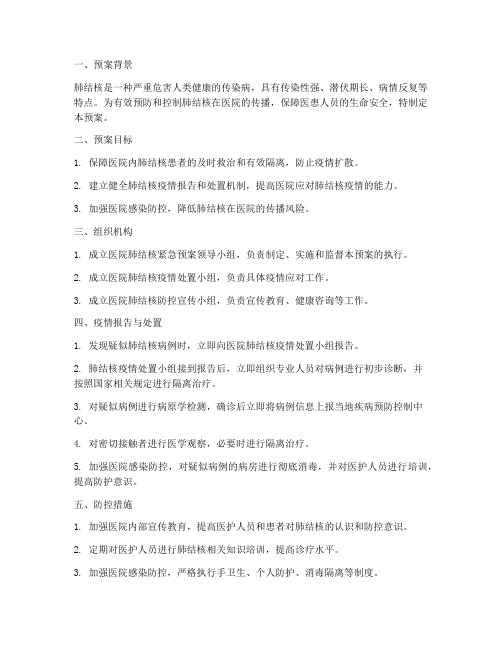 一、预案背景

肺结核是一种严重危害人类健康的传染病，具有传染性强、潜伏期长、病情反复等特点。为有效预防和控制肺结核在医院的传播，保障医患人员的生命安全，特制定本预案。

二、预案目标

1. 保障医院内肺结核患者的及时救治和有效隔离，防止疫情扩散。

2. 建立健全肺结核疫情报告和处置机制，提高医院应对肺结核疫情的能力。

3. 加强医院感染防控，降低肺结核在医院的传播风险。

三、组织机构

1. 成立医院肺结核紧急预案领导小组，负责制定、实施和监督本预案的执行。

2. 成立医院肺结核疫情处置小组，负责具体疫情应对工作。

3. 成立医院肺结核防控宣传小组，负责宣传教育、健康咨询等工作。

四、疫情报告与处置

1. 发现疑似肺结核病例时，立即向医院肺结核疫情处置小组报告。

2. 肺结核疫情处置小组接到报告后，立即组织专业人员对病例进行初步诊断，并按照国家相关规定进行隔离治疗。

3. 对疑似病例进行病原学检测，确诊后立即将病例信息上报当地疾病预防控制中心。

4. 对密切接触者进行医学观察，必要时进行隔离治疗。

5. 加强医院感染防控，对疑似病例的病房进行彻底消毒，并对医护人员进行培训，提高防护意识。

五、防控措施

1. 加强医院内部宣传教育，提高医护人员和患者对肺结核的认识和防控意识。

2. 定期对医护人员进行肺结核相关知识培训，提高诊疗水平。

3. 加强医院感染防控，严格执行手卫生、个人防护、消毒隔离等制度。